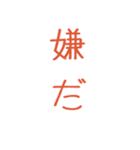 嫌だ